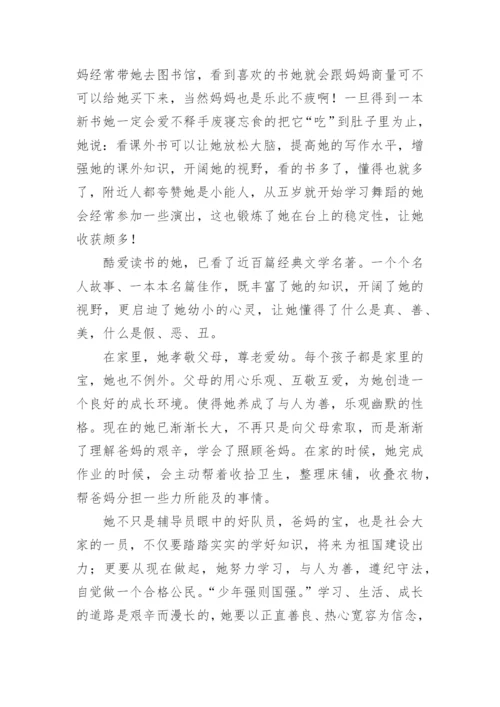 妈经常带她去图书馆，看到喜欢的书她就会跟妈妈商量可不可以给她买下来，当然妈妈也是乐此不疲啊！一旦得到一本新书她一定会爱不释手废寝忘食的把它“吃”到肚子里为止，她说：看课外书可以让她放松大脑，提高她的写作水平，增强她的课外知识，开阔她的视野，看的书多了，懂得也就多了，附近人都夸赞她是小能人，从五岁就开始学习舞蹈的她会经常参加一些演出，这也锻炼了她在台上的稳定性，让她收获颇多！

酷爱读书的她，已看了近百篇经典文学名著。一个个名人故事、一本本名篇佳作，既丰富了她的知识，开阔了她的视野，更启迪了她幼小的心灵，让她懂得了什么是真、善、美，什么是假、恶、丑。

在家里，她孝敬父母，尊老爱幼。每个孩子都是家里的宝，她也不例外。父母的用心乐观、互敬互爱，为她创造一个良好的成长环境。使得她养成了与人为善，乐观幽默的性格。现在的她已渐渐长大，不再只是向父母索取，而是渐渐了理解爸妈的艰辛，学会了照顾爸妈。在家的时候，她完成作业的时候，会主动帮着收拾卫生，整理床铺，收叠衣物，帮爸妈分担一些力所能及的事情。

她不只是辅导员眼中的好队员，爸妈的宝，也是社会大家的一员，不仅要踏踏实实的学好知识，将来为祖国建设出力；更要从现在做起，她努力学习，与人为善，遵纪守法，自觉做一个合格公民。“少年强则国强。”学习、生活、成长的道路是艰辛而漫长的，她要以正直善良、热心宽容为信念，